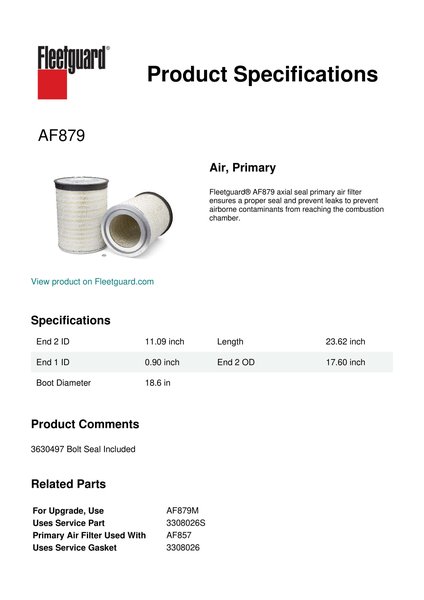 Fleetguard®

Product Specifications

AF879

Air, Primary

Fleetguard® AF879 axial seal primary air filter ensures a proper seal and prevent leaks to prevent airborne contaminants from reaching the combustion chamber.

View product on Fleetguard.com

Specifications

| End 2 ID | 11.09 inch | Length | 23.62 inch |
|---|---|---|---|
| End 1 ID | 0.90 inch | End 2 OD | 17.60 inch |
| Boot Diameter | 18.6 in | | |

Product Comments

3630497 Bolt Seal Included

Related Parts

| For Upgrade, Use | AF879M |
|---|---|
| Uses Service Part | 3308026S |
| Primary Air Filter Used With | AF857 |
| Uses Service Gasket | 3308026 |